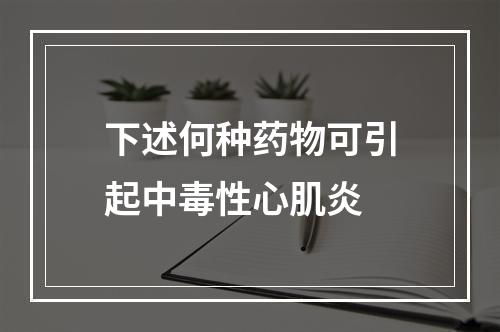 下述何种药物可引起中毒性心肌炎